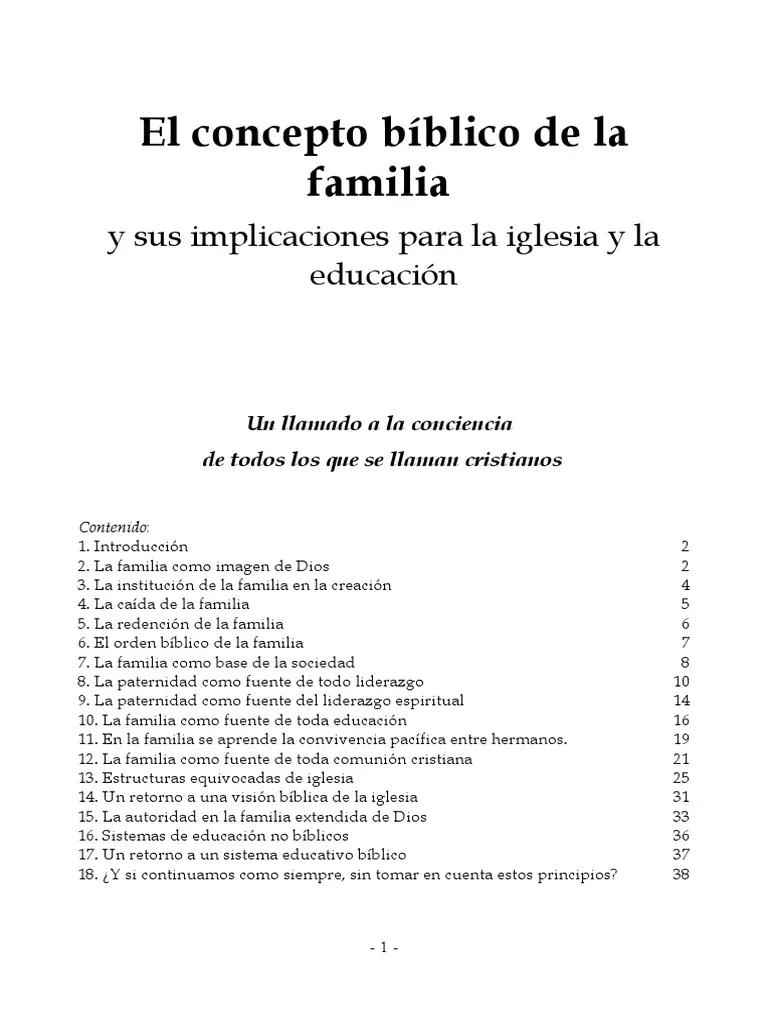 El concepto bíblico de la familia

y sus implicaciones para la iglesia y la educación

Un llamado a la conciencia
de todos los que se llaman cristianos

Contenido:
1. Introducción 2
2. La familia como imagen de Dios 2
3. La institución de la familia en la creación 4
4. La caída de la familia 5
5. La redención de la familia 6
6. El orden bíblico de la familia 7
7. La familia como base de la sociedad 8
8. La paternidad como fuente de todo liderazgo 10
9. La paternidad como fuente del liderazgo espiritual 14
10. La familia como fuente de toda educación 16
11. En la familia se aprende la convivencia pacífica entre hermanos. 19
12. La familia como fuente de toda comunión cristiana 21
13. Estructuras equivocadas de iglesia 25
14. Un retorno a una visión bíblica de la iglesia 31
15. La autoridad en la familia extendida de Dios 33
16. Sistemas de educación no bíblicos 36
17. Un retorno a un sistema educativo bíblico 37
18. ¿Y si continuamos como siempre, sin tomar en cuenta estos principios? 38

- 1 -